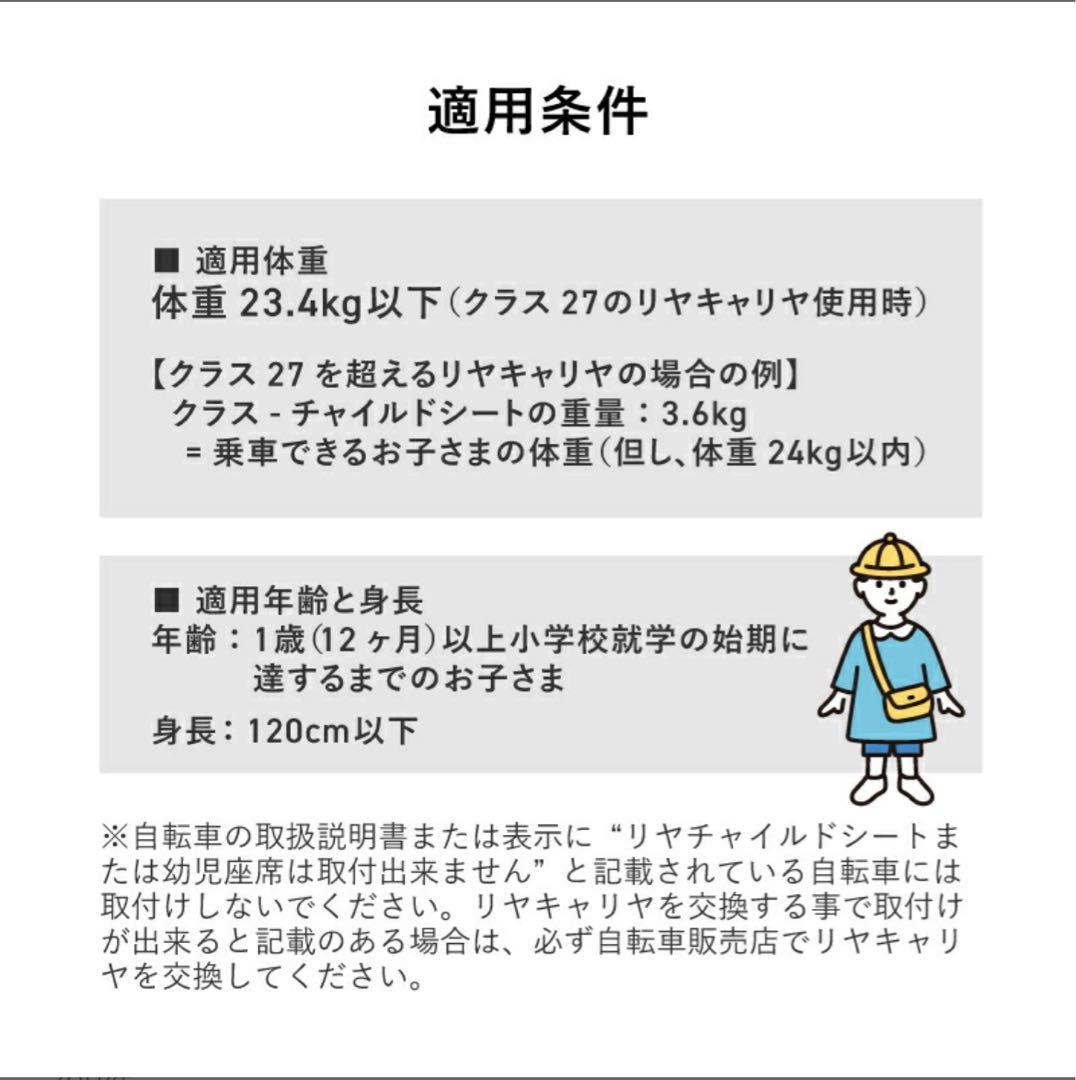 適用条件

■ 適用体重
体重 23.4kg以下（クラス 27のリヤキャリヤ使用時）

【クラス 27 を超えるリヤキャリヤの場合の例】
クラス - チャイルドシートの重量：3.6kg
= 乗車できるお子さまの体重（但し、体重 24kg以内）

■ 適用年齢と身長
年齢：1歳（12ヶ月）以上小学校就学の始期に達するまでのお子さま
身長：120cm以下

※自転車の取扱説明書または表示に“リヤチャイルドシートまたは幼児座席は取付出来ません”と記載されている自転車には取付けしないでください。リヤキャリヤを交換する事で取付けが出来ると記載のある場合は、必ず自転車販売店でリヤキャリヤを交換してください。